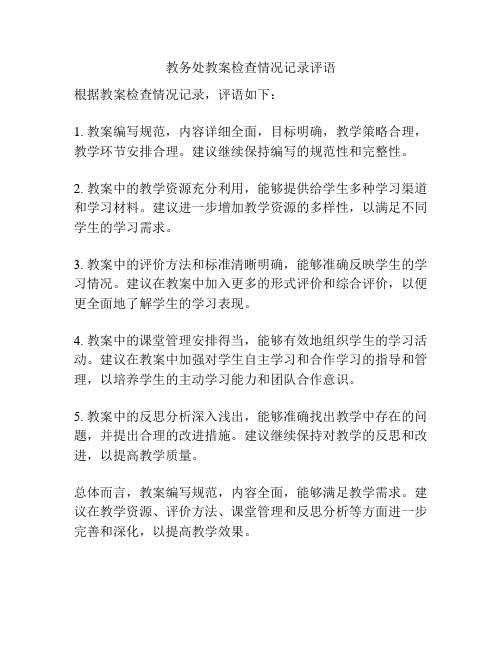 教务处教案检查情况记录评语

根据教案检查情况记录，评语如下：

1. 教案编写规范，内容详细全面，目标明确，教学策略合理，教学环节安排合理。建议继续保持编写的规范性和完整性。

2. 教案中的教学资源充分利用，能够提供给学生多种学习渠道和学习材料。建议进一步增加教学资源的多样性，以满足不同学生的学习需求。

3. 教案中的评价方法和标准清晰明确，能够准确反映学生的学习情况。建议在教案中加入更多的形式评价和综合评价，以便更全面地了解学生的学习表现。

4. 教案中的课堂管理安排得当，能够有效地组织学生的学习活动。建议在教案中加强对学生自主学习和合作学习的指导和管理，以培养学生的主动学习能力和团队合作意识。

5. 教案中的反思分析深入浅出，能够准确找出教学中存在的问题，并提出合理的改进措施。建议继续保持对教学的反思和改进，以提高教学质量。

总体而言，教案编写规范，内容全面，能够满足教学需求。建议在教学资源、评价方法、课堂管理和反思分析等方面进一步完善和深化，以提高教学效果。